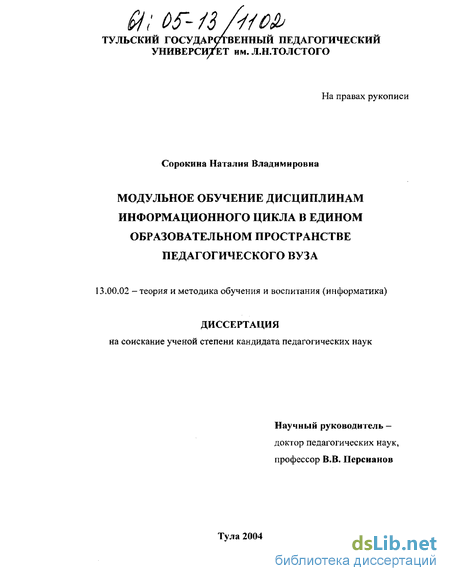 61: 05-13/1102

ТУЛЬСКИЙ ГОСУДАРСТВЕННЫЙ ПЕДАГОГИЧЕСКИЙ УНИВЕРСИТЕТ им. Л.Н.ТОЛСТОГО

На правах рукописи

Сорокина Наталия Владимировна

МОДУЛЬНОЕ ОБУЧЕНИЕ ДИСЦИПЛИНАМ ИНФОРМАЦИОННОГО ЦИКЛА В ЕДИНОМ ОБРАЗОВАТЕЛЬНОМ ПРОСТРАНСТВЕ ПЕДАГОГИЧЕСКОГО ВУЗА

13.00.02 – теория и методика обучения и воспитания (информатика)

ДИССЕРТАЦИЯ

на соискание ученой степени кандидата педагогических наук

Научный руководитель – доктор педагогических наук, профессор В.В. Персианов

Тула 2004

dsLib.net
библиотека диссертаций